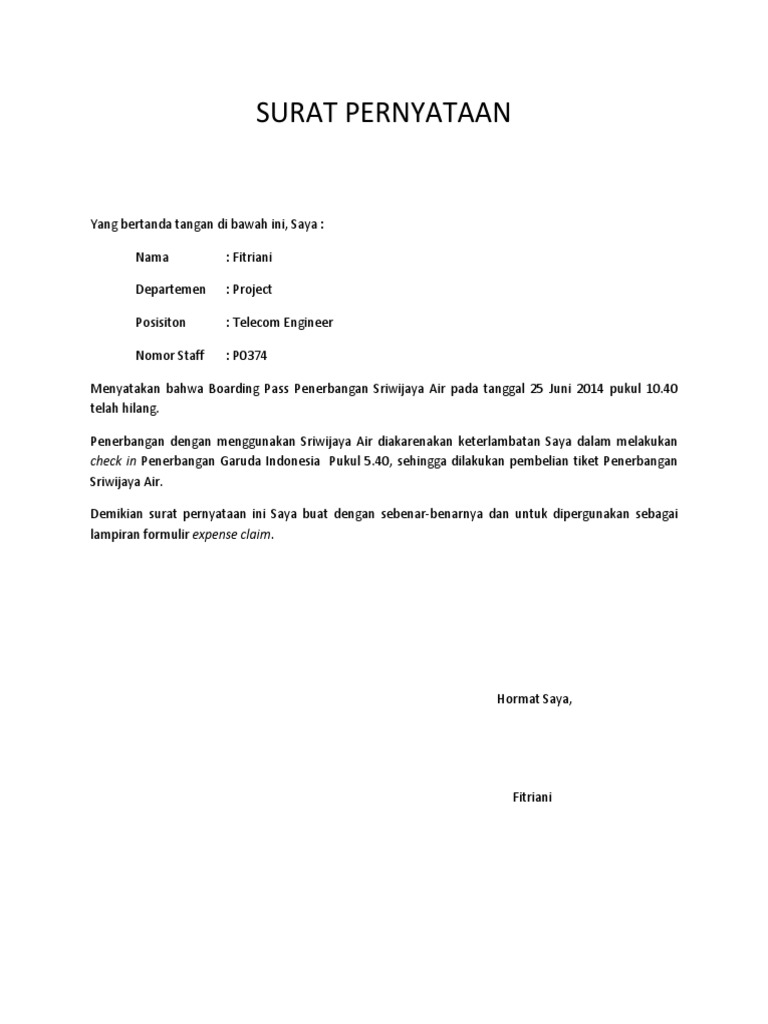 SURAT PERNYATAAN

Yang bertanda tangan di bawah ini, Saya :

Nama : Fitriani

Departemen : Project

Posisiton : Telecom Engineer

Nomor Staff : P0374

Menyatakan bahwa Boarding Pass Penerbangan Sriwijaya Air pada tanggal 25 Juni 2014 pukul 10.40 telah hilang.

Penerbangan dengan menggunakan Sriwijaya Air diakarenakan keterlambatan Saya dalam melakukan check in Penerbangan Garuda Indonesia Pukul 5.40, sehingga dilakukan pembelian tiket Penerbangan Sriwijaya Air.

Demikian surat pernyataan ini Saya buat dengan sebenar-benarnya dan untuk dipergunakan sebagai lampiran formulir expense claim.

Hormat Saya,

Fitriani